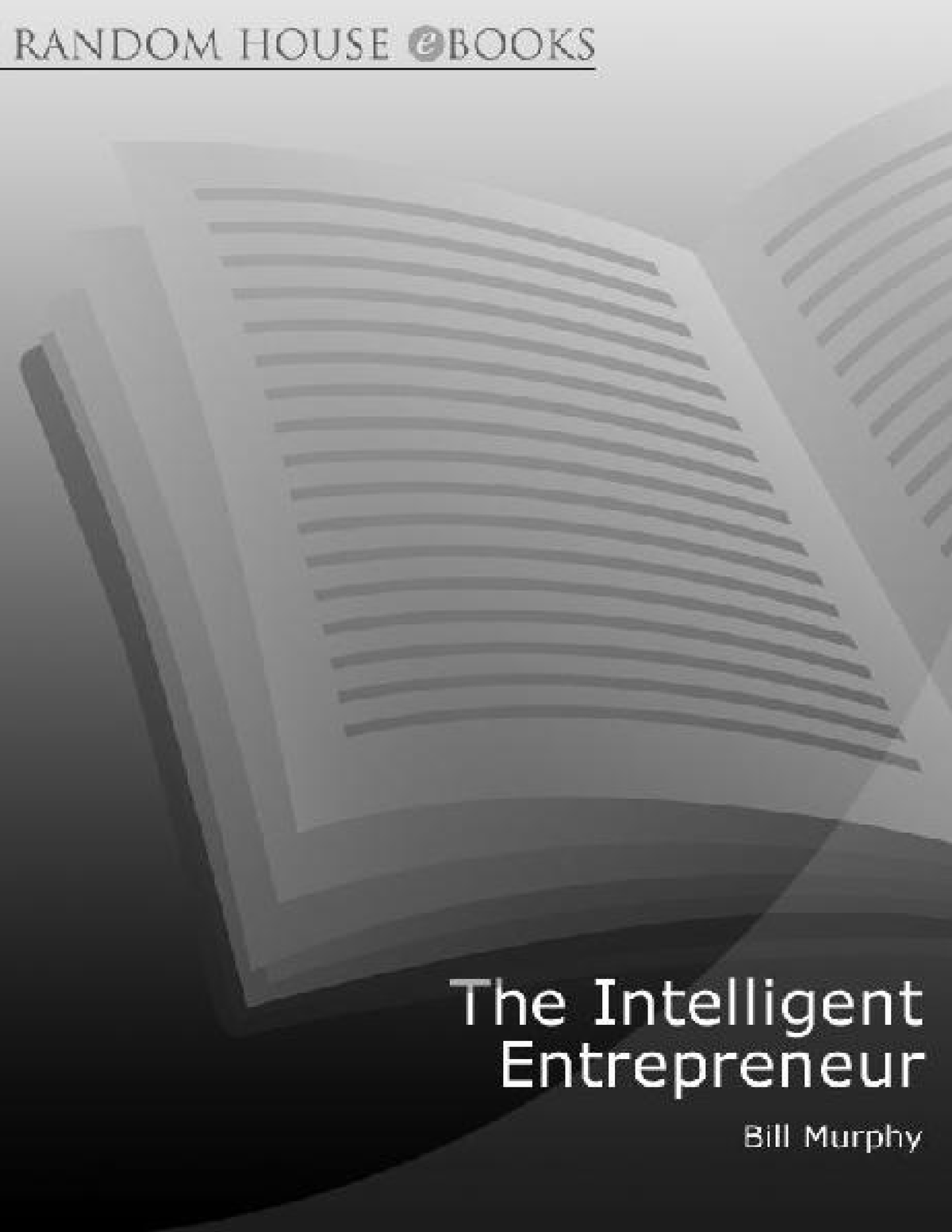 RANDOM HOUSE eBOOKS

The Intelligent Entrepreneur

Bill Murphy